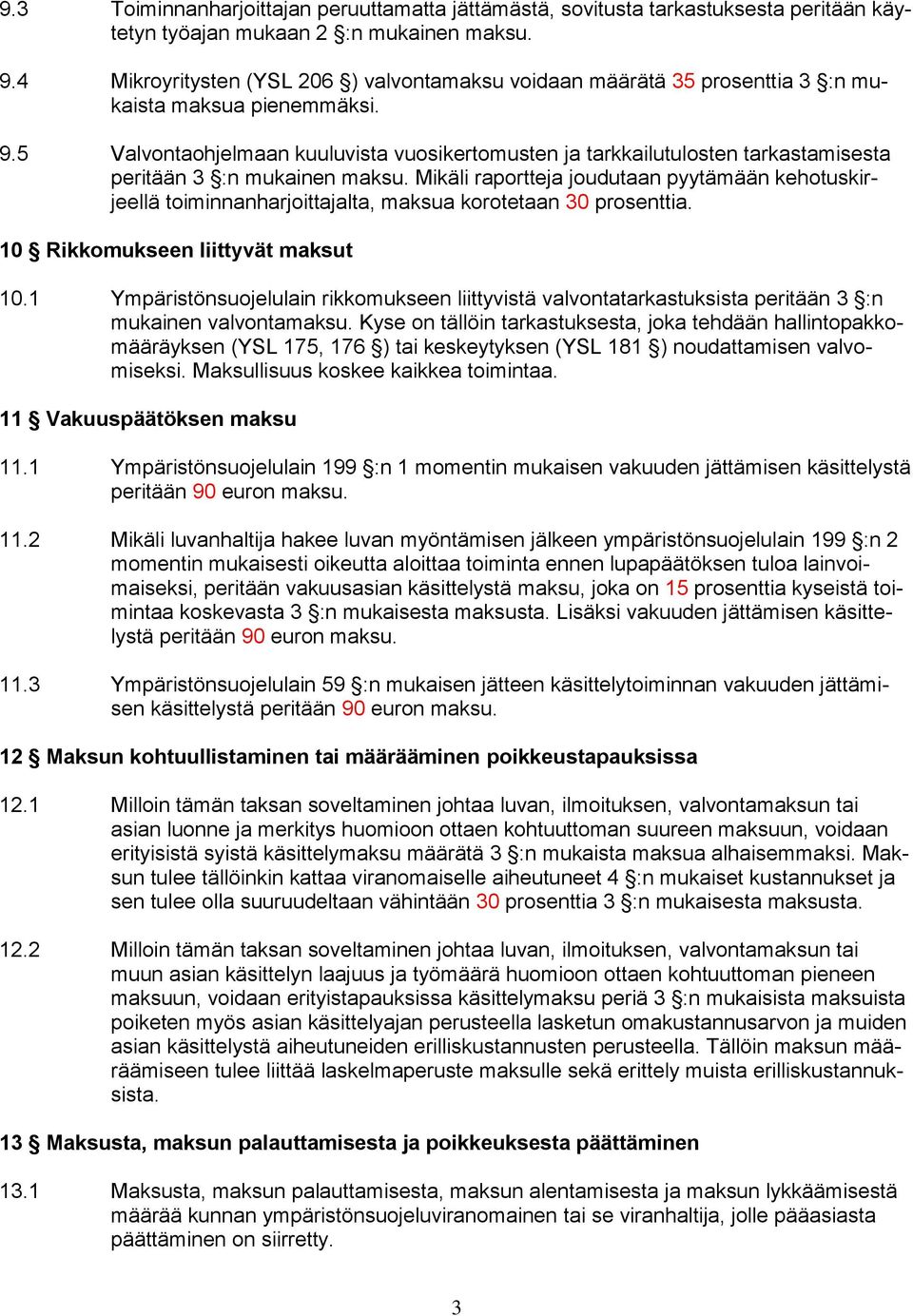 9.3 Toiminnanharjoittajan peruuttamatta jättämästä, sovitusta tarkastuksesta peritään käytetyn työajan mukaan 2 §:n mukainen maksu.

9.4 Mikroyritysten (YSL 206 §) valvontamaksu voidaan määrätä 35 prosenttia 3 §:n mukaista maksua pienemmäksi.

9.5 Valvontaohjelmaan kuuluvista vuosikertomusten ja tarkkailutulosten tarkastamisesta peritään 3 §:n mukainen maksu. Mikäli raportteja joudutaan pyytämään kehotuskirjeellä toiminnanharjoittajalta, maksua korotetaan 30 prosenttia.

10 § Rikkomukseen liittyvät maksut

10.1 Ympäristönsuojelulain rikkomukseen liittyvistä valvontatarkastuksista peritään 3 §:n mukainen valvontamaksu. Kyse on tällöin tarkastuksesta, joka tehdään hallintopakkomääräyksen (YSL 175, 176 §) tai keskeytyksen (YSL 181 §) noudattamisen valvomiseksi. Maksullisuus koskee kaikkea toimintaa.

11 § Vakuuspäätöksen maksu

11.1 Ympäristönsuojelulain 199 §:n 1 momentin mukaisen vakuuden jättämisen käsittelystä peritään 90 euron maksu.

11.2 Mikäli luvanhaltija hakee luvan myöntämisen jälkeen ympäristönsuojelulain 199 §:n 2 momentin mukaisesti oikeutta aloittaa toiminta ennen lupapäätöksen tuloa lainvoimaiseksi, peritään vakuusasian käsittelystä maksu, joka on 15 prosenttia kyseistä toimintaa koskevasta 3 §:n mukaisesta maksusta. Lisäksi vakuuden jättämisen käsittelystä peritään 90 euron maksu.

11.3 Ympäristönsuojelulain 59 §:n mukaisen jätteen käsittelytoiminnan vakuuden jättämisen käsittelystä peritään 90 euron maksu.

12 § Maksun kohtuullistaminen tai määrääminen poikkeustapauksissa

12.1 Milloin tämän taksan soveltaminen johtaa luvan, ilmoituksen, valvontamaksun tai asian luonne ja merkitys huomioon ottaen kohtuuttoman suureen maksuun, voidaan erityisistä syistä käsittelymaksu määrätä 3 §:n mukaista maksua alhaisemmaksi. Maksun tulee tällöinkin kattaa viranomaiselle aiheutuneet 4 §:n mukaiset kustannukset ja sen tulee olla suuruudeltaan vähintään 30 prosenttia 3 §:n mukaisesta maksusta.

12.2 Milloin tämän taksan soveltaminen johtaa luvan, ilmoituksen, valvontamaksun tai muun asian käsittelyn laajuus ja työmäärä huomioon ottaen kohtuuttoman pieneen maksuun, voidaan erityistapauksissa käsittelymaksu periä 3 §:n mukaisista maksuista poiketen myös asian käsittelyajan perusteella lasketun omakustannusarvon ja muiden asian käsittelystä aiheutuneiden erilliskustannusten perusteella. Tällöin maksun määräämiseen tulee liittää laskelmaperuste maksulle sekä erittely muista erilliskustannuksista.

13 § Maksusta, maksun palauttamisesta ja poikkeuksesta päättäminen

13.1 Maksusta, maksun palauttamisesta, maksun alentamisesta ja maksun lykkäämisestä määrää kunnan ympäristönsuojeluviranomainen tai se viranhaltija, jolle pääasiasta päättäminen on siirretty.

3